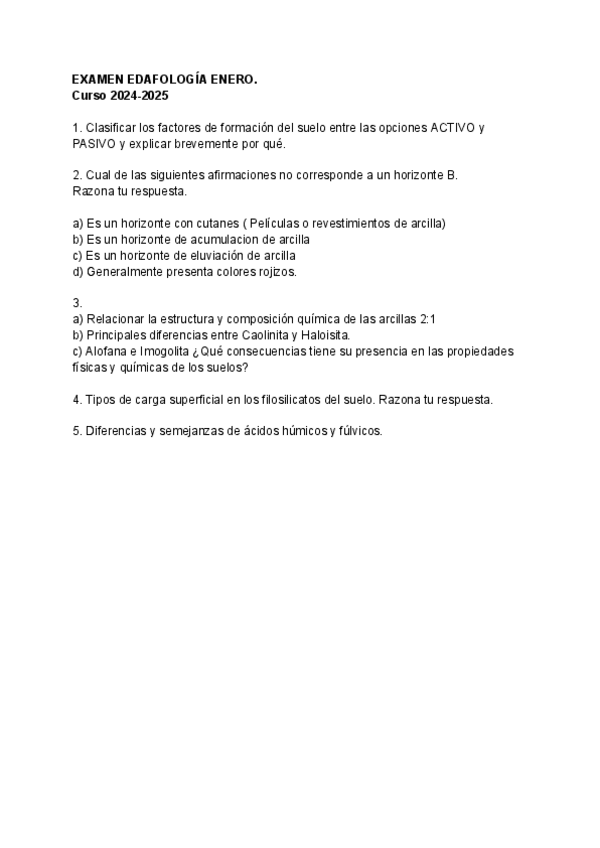 EXAMEN EDAFOLOGÍA ENERO.
Curso 2024-2025

1. Clasificar los factores de formación del suelo entre las opciones ACTIVO y PASIVO y explicar brevemente por qué.

2. Cual de las siguientes afirmaciones no corresponde a un horizonte B. Razona tu respuesta.

a) Es un horizonte con cutanes ( Películas o revestimientos de arcilla)
b) Es un horizonte de acumulacion de arcilla
c) Es un horizonte de eluviación de arcilla
d) Generalmente presenta colores rojizos.

3.
a) Relacionar la estructura y composición química de las arcillas 2:1
b) Principales diferencias entre Caolinita y Haloisita.
c) Alofana e Imogolita ¿Qué consecuencias tiene su presencia en las propiedades físicas y químicas de los suelos?

4. Tipos de carga superficial en los filosilicatos del suelo. Razona tu respuesta.

5. Diferencias y semejanzas de ácidos húmicos y fúlvicos.